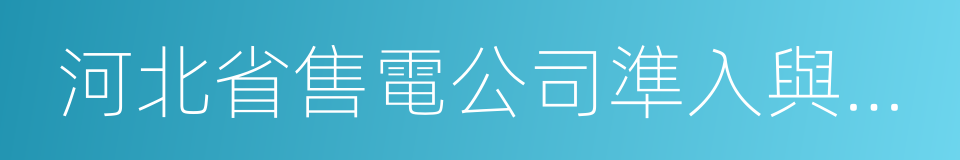 河北省售電公司準入與...